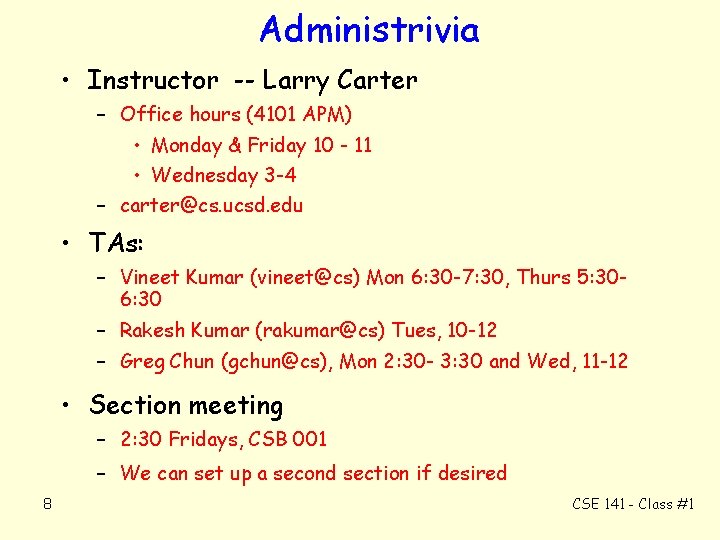 Administrivia

• Instructor -- Larry Carter
– Office hours (4101 APM)
• Monday & Friday 10 - 11
• Wednesday 3-4
– carter@cs.ucsd.edu

• TAs:
– Vineet Kumar (vineet@cs) Mon 6:30-7:30, Thurs 5:30-6:30
– Rakesh Kumar (rakumar@cs) Tues, 10-12
– Greg Chun (gchun@cs), Mon 2:30- 3:30 and Wed, 11-12

• Section meeting
– 2:30 Fridays, CSB 001
– We can set up a second section if desired

8

CSE 141 - Class #1